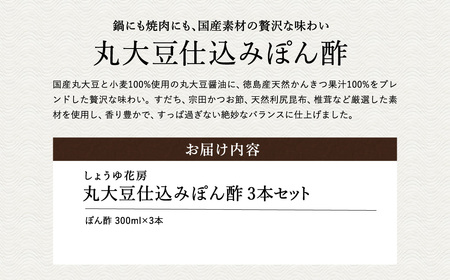 鍋にも焼肉にも、国産素材の贅沢な味わい

丸大豆仕込みぽん酢

国産丸大豆と小麦100%使用の丸大豆醤油に、徳島産天然かんきつ果汁100%をブレンドした贅沢な味わい。すだち、宗田かつお節、天然利尻昆布、椎茸など厳選した素材を使用し、香り豊かで、すっぱ過ぎない絶妙なバランスに仕上げました。

お届け内容

しょうゆ花房
丸大豆仕込みぽん酢 3本セット

ぽん酢 300ml×3本